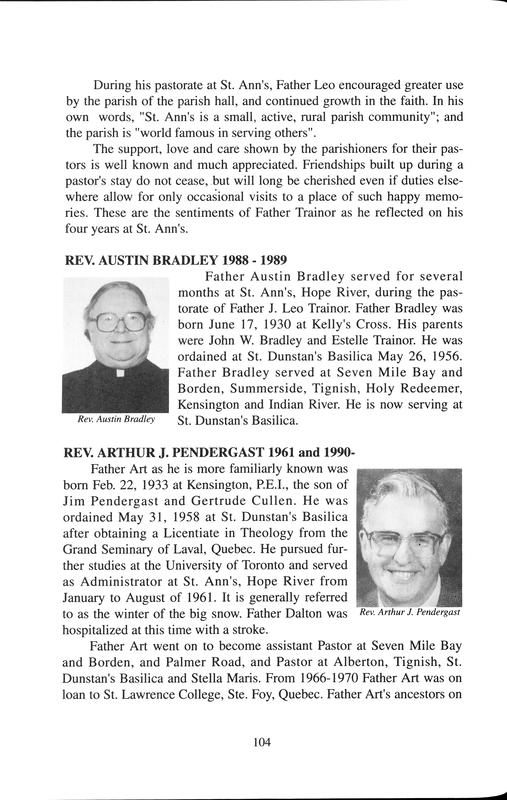 During his pastorate at St. Ann's, Father Leo encouraged greater use by the parish of the parish hall, and continued growth in the faith. In his own words, "St. Ann's is a small, active, rural parish community"; and the parish is "world famous in serving others".

The support, love and care shown by the parishioners for their pastors is well known and much appreciated. Friendships built up during a pastor's stay do not cease, but will long be cherished even if duties elsewhere allow for only occasional visits to a place of such happy memories. These are the sentiments of Father Trainor as he reflected on his four years at St. Ann's.

REV. AUSTIN BRADLEY 1988 - 1989

Father Austin Bradley served for several months at St. Ann's, Hope River, during the pastorate of Father J. Leo Trainor. Father Bradley was born June 17, 1930 at Kelly's Cross. His parents were John W. Bradley and Estelle Trainor. He was ordained at St. Dunstan's Basilica May 26, 1956. Father Bradley served at Seven Mile Bay and Borden, Summerside, Tignish, Holy Redeemer, Kensington and Indian River. He is now serving at St. Dunstan's Basilica.

Rev. Austin Bradley

REV. ARTHUR J. PENDERGAST 1961 and 1990-

Father Art as he is more familiarly known was born Feb. 22, 1933 at Kensington, P.E.I., the son of Jim Pendergast and Gertrude Cullen. He was ordained May 31, 1958 at St. Dunstan's Basilica after obtaining a Licentiate in Theology from the Grand Seminary of Laval, Quebec. He pursued further studies at the University of Toronto and served as Administrator at St. Ann's, Hope River from January to August of 1961. It is generally referred to as the winter of the big snow. Father Dalton was hospitalized at this time with a stroke.

Rev. Arthur J. Pendergast

Father Art went on to become assistant Pastor at Seven Mile Bay and Borden, and Palmer Road, and Pastor at Alberton, Tignish, St. Dunstan's Basilica and Stella Maris. From 1966-1970 Father Art was on loan to St. Lawrence College, Ste. Foy, Quebec. Father Art's ancestors on

104